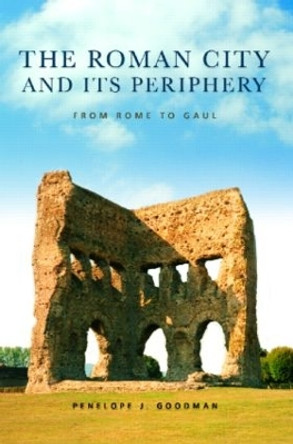 THE ROMAN CITY AND ITS PERIPHERY

FROM ROME TO GAUL

PENELOPE J. GOODMAN